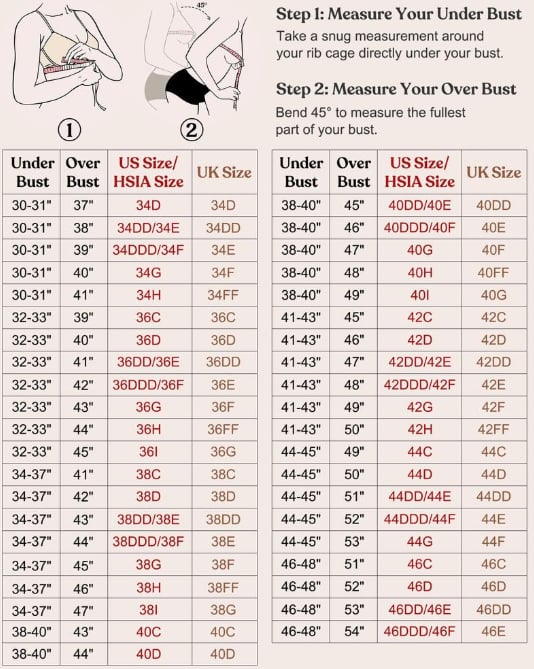 45°

①

②

Step 1: Measure Your Under Bust

Take a snug measurement around your rib cage directly under your bust.

Step 2: Measure Your Over Bust

Bend 45° to measure the fullest part of your bust.

| Under Bust | Over Bust | US Size/ HSIA Size | UK Size |
|---|---|---|---|
| 30-31" | 37" | 34D | 34D |
| 30-31" | 38" | 34DD/34E | 34DD |
| 30-31" | 39" | 34DDD/34F | 34E |
| 30-31" | 40" | 34G | 34F |
| 30-31" | 41" | 34H | 34FF |
| 32-33" | 39" | 36C | 36C |
| 32-33" | 40" | 36D | 36D |
| 32-33" | 41" | 36DD/36E | 36DD |
| 32-33" | 42" | 36DDD/36F | 36E |
| 32-33" | 43" | 36G | 36F |
| 32-33" | 44" | 36H | 36FF |
| 32-33" | 45" | 36I | 36G |
| 34-37" | 41" | 38C | 38C |
| 34-37" | 42" | 38D | 38D |
| 34-37" | 43" | 38DD/38E | 38DD |
| 34-37" | 44" | 38DDD/38F | 38E |
| 34-37" | 45" | 38G | 38F |
| 34-37" | 46" | 38H | 38FF |
| 34-37" | 47" | 38I | 38G |
| 38-40" | 43" | 40C | 40C |
| 38-40" | 44" | 40D | 40D |

| Under Bust | Over Bust | US Size/ HSIA Size | UK Size |
|---|---|---|---|
| 38-40" | 45" | 40DD/40E | 40DD |
| 38-40" | 46" | 40DDD/40F | 40E |
| 38-40" | 47" | 40G | 40F |
| 38-40" | 48" | 40H | 40FF |
| 38-40" | 49" | 40I | 40G |
| 41-43" | 45" | 42C | 42C |
| 41-43" | 46" | 42D | 42D |
| 41-43" | 47" | 42DD/42E | 42DD |
| 41-43" | 48" | 42DDD/42F | 42E |
| 41-43" | 49" | 42G | 42F |
| 41-43" | 50" | 42H | 42FF |
| 44-45" | 49" | 44C | 44C |
| 44-45" | 50" | 44D | 44D |
| 44-45" | 51" | 44DD/44E | 44DD |
| 44-45" | 52" | 44DDD/44F | 44E |
| 44-45" | 53" | 44G | 44F |
| 46-48" | 51" | 46C | 46C |
| 46-48" | 52" | 46D | 46D |
| 46-48" | 53" | 46DD/46E | 46DD |
| 46-48" | 54" | 46DDD/46F | 46E |